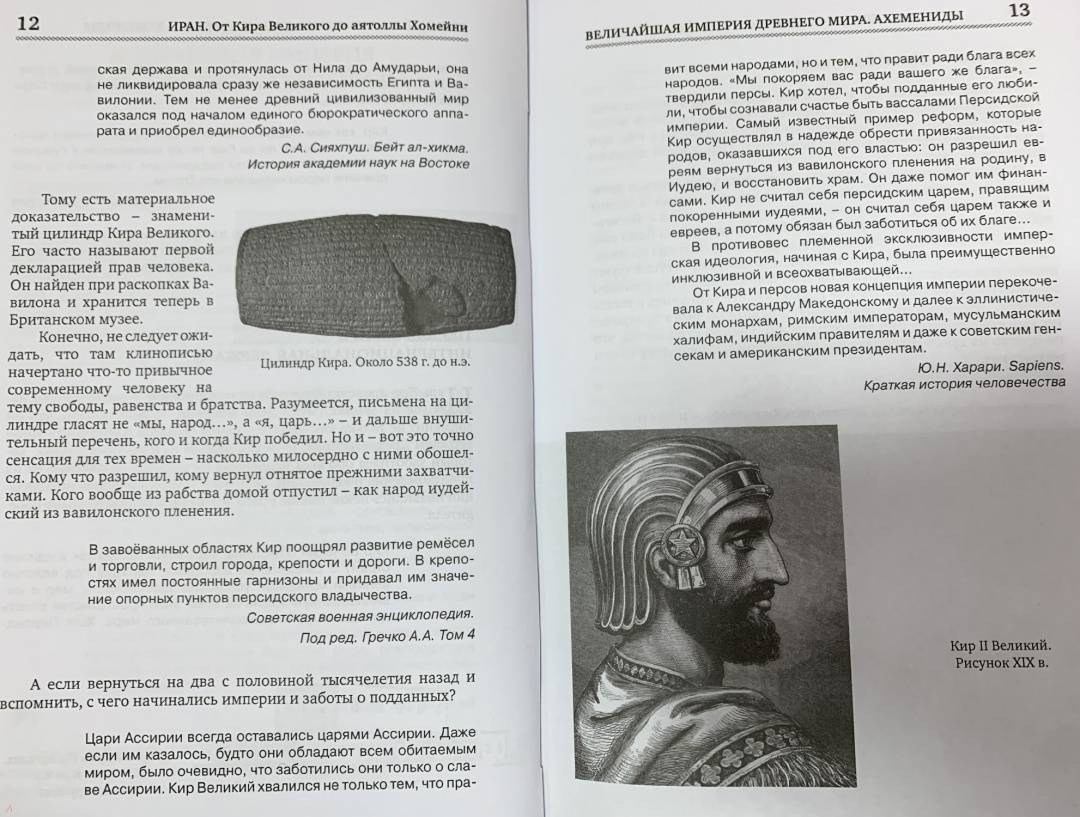 12 ИРАН. От Кира Великого до аятоллы Хомейни

ская держава и протянулась от Нила до Амударьи, она не ликвидировала сразу же независимость Египта и Вавилонии. Тем не менее древний цивилизованный мир оказался под началом единого бюрократического аппарата и приобрел единообразие.

С.А. Сияхпуш. Бейт ал-хикма. История академии наук на Востоке

Тому есть материальное доказательство – знаменитый цилиндр Кира Великого. Его часто называют первой декларацией прав человека. Он найден при раскопках Вавилона и хранится теперь в Британском музее.

Конечно, не следует ожидать, что там клинописью начертано что-то привычное современному человеку на тему свободы, равенства и братства. Разумеется, письмена на цилиндре гласят не «мы, народ…», а «я, царь…» – и дальше внушительный перечень, кого и когда Кир победил. Но и – вот это точно сенсация для тех времен – насколько милосердно с ними обошелся. Кому что разрешил, кому вернул отнятое прежними захватчиками. Кого вообще из рабства домой отпустил – как народ иудейский из вавилонского пленения.

Цилиндр Кира. Около 538 г. до н.э.

В завоёванных областях Кир поощрял развитие ремёсел и торговли, строил города, крепости и дороги. В крепостях имел постоянные гарнизоны и придавал им значение опорных пунктов персидского владычества.

Советская военная энциклопедия. Под ред. Гречко А.А. Том 4

А если вернуться на два с половиной тысячелетия назад и вспомнить, с чего начинались империи и заботы о подданных?

Цари Ассирии всегда оставались царями Ассирии. Даже если им казалось, будто они обладают всем обитаемым миром, было очевидно, что заботились они только о славе Ассирии. Кир Великий хвалился не только тем, что пра-

ВЕЛИЧАЙШАЯ ИМПЕРИЯ ДРЕВНЕГО МИРА. АХЕМЕНИДЫ 13

вит всеми народами, но и тем, что правит ради блага всех народов. «Мы покоряем вас ради вашего же блага», – твердили персы. Кир хотел, чтобы подданные его любили, чтобы сознавали счастье быть вассалами Персидской империи. Самый известный пример реформ, которые Кир осуществлял в надежде обрести привязанность народов, оказавшихся под его властью: он разрешил евреям вернуться из вавилонского пленения на родину, в Иудею, и восстановить храм. Он даже помог им финансами. Кир не считал себя персидским царем, правящим покоренными иудеями, – он считал себя царем также и евреев, а потому обязан был заботиться об их благе…

В противовес племенной эксклюзивности имперская идеология, начиная с Кира, была преимущественно инклюзивной и всеохватывающей…

От Кира и персов новая концепция империи перекочевала к Александру Македонскому и далее к эллинистическим монархам, римским императорам, мусульманским халифам, индийским правителям и даже к советским генсекам и американским президентам.

Ю.Н. Харари. Sapiens. Краткая история человечества

Кир II Великий. Рисунок XIX в.